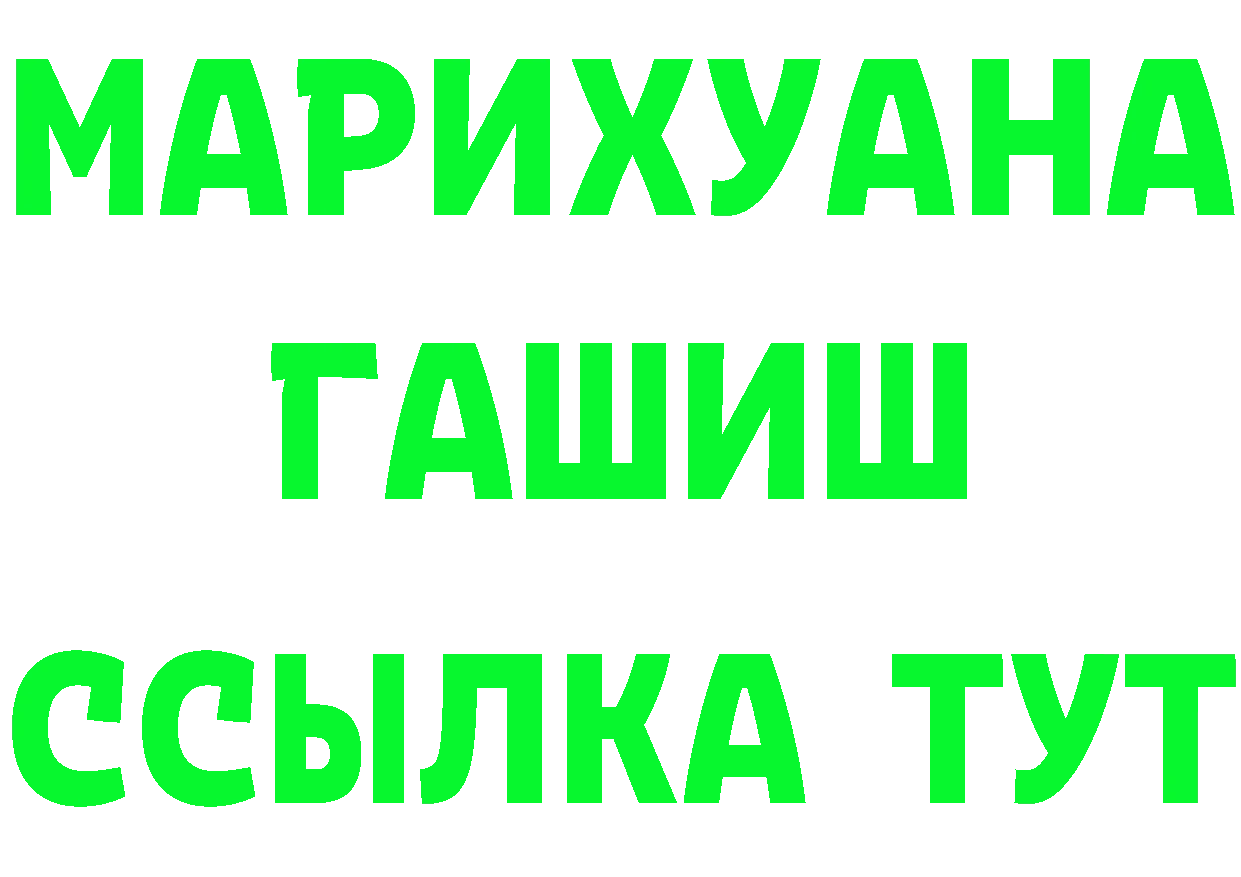 МАРИХУАНА
ГАШИШ
ССЫЛКА ТУТ